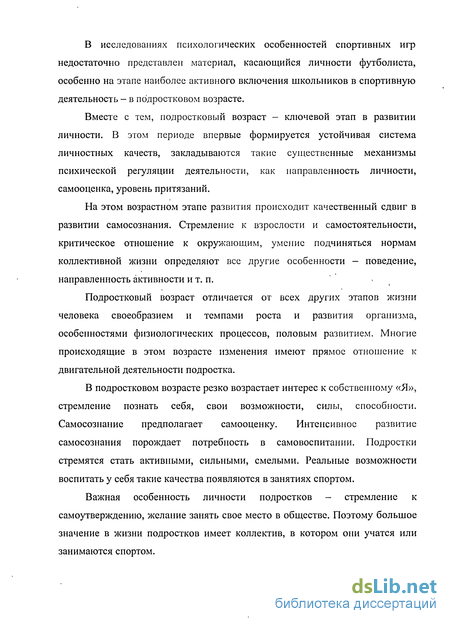 В исследованиях психологических особенностей спортивных игр недостаточно представлен материал, касающийся личности футболиста, особенно на этапе наиболее активного включения школьников в спортивную деятельность – в подростковом возрасте.

Вместе с тем, подростковый возраст – ключевой этап в развитии личности. В этом периоде впервые формируется устойчивая система личностных качеств, закладываются такие существенные механизмы психической регуляции деятельности, как направленность личности, самооценка, уровень притязаний.

На этом возрастном этапе развития происходит качественный сдвиг в развитии самосознания. Стремление к взрослости и самостоятельности, критическое отношение к окружающим, умение подчиняться нормам коллективной жизни определяют все другие особенности – поведение, направленность активности и т. п.

Подростковый возраст отличается от всех других этапов жизни человека своеобразием и темпами роста и развития организма, особенностями физиологических процессов, половым развитием. Многие происходящие в этом возрасте изменения имеют прямое отношение к двигательной деятельности подростка.

В подростковом возрасте резко возрастает интерес к собственному «Я», стремление познать себя, свои возможности, силы, способности. Самосознание предполагает самооценку. Интенсивное развитие самосознания порождает потребность в самовоспитании. Подростки стремятся стать активными, сильными, смелыми. Реальные возможности воспитать у себя такие качества появляются в занятиях спортом.

Важная особенность личности подростков – стремление к самоутверждению, желание занять свое место в обществе. Поэтому большое значение в жизни подростков имеет коллектив, в котором они учатся или занимаются спортом.

dsLib.net
библиотека диссертаций